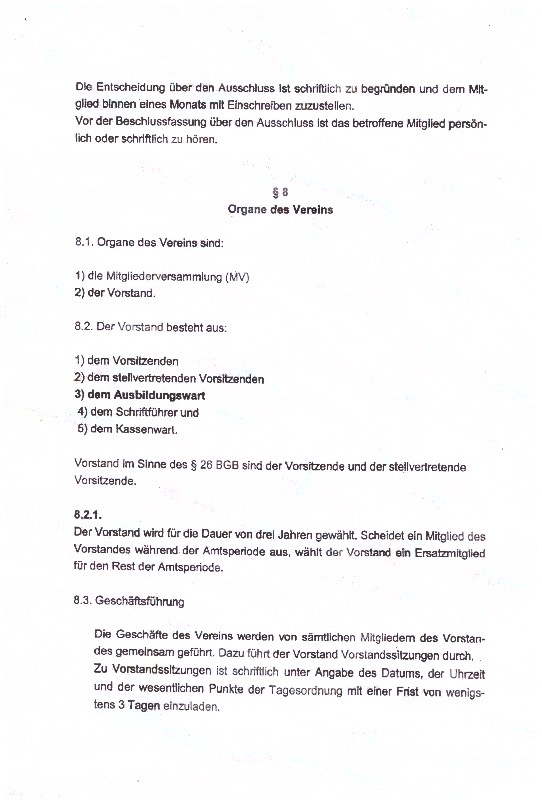 Die Entscheidung über den Ausschluss ist schriftlich zu begründen und dem Mitglied binnen eines Monats mit Einschreiben zuzustellen.
Vor der Beschlussfassung über den Ausschluss ist das betroffene Mitglied persönlich oder schriftlich zu hören.

§ 8
Organe des Vereins

8.1. Organe des Vereins sind:

1) die Mitgliederversammlung (MV)
2) der Vorstand.

8.2. Der Vorstand besteht aus:

1) dem Vorsitzenden
2) dem stellvertretenden Vorsitzenden
3) dem Ausbildungswart
4) dem Schriftführer und
5) dem Kassenwart.

Vorstand im Sinne des § 26 BGB sind der Vorsitzende und der stellvertretende Vorsitzende.

8.2.1.
Der Vorstand wird für die Dauer von drei Jahren gewählt. Scheidet ein Mitglied des Vorstandes während der Amtsperiode aus, wählt der Vorstand ein Ersatzmitglied für den Rest der Amtsperiode.

8.3. Geschäftsführung

Die Geschäfte des Vereins werden von sämtlichen Mitgliedern des Vorstandes gemeinsam geführt. Dazu führt der Vorstand Vorstandssitzungen durch. Zu Vorstandssitzungen ist schriftlich unter Angabe des Datums, der Uhrzeit und der wesentlichen Punkte der Tagesordnung mit einer Frist von wenigstens 3 Tagen einzuladen.